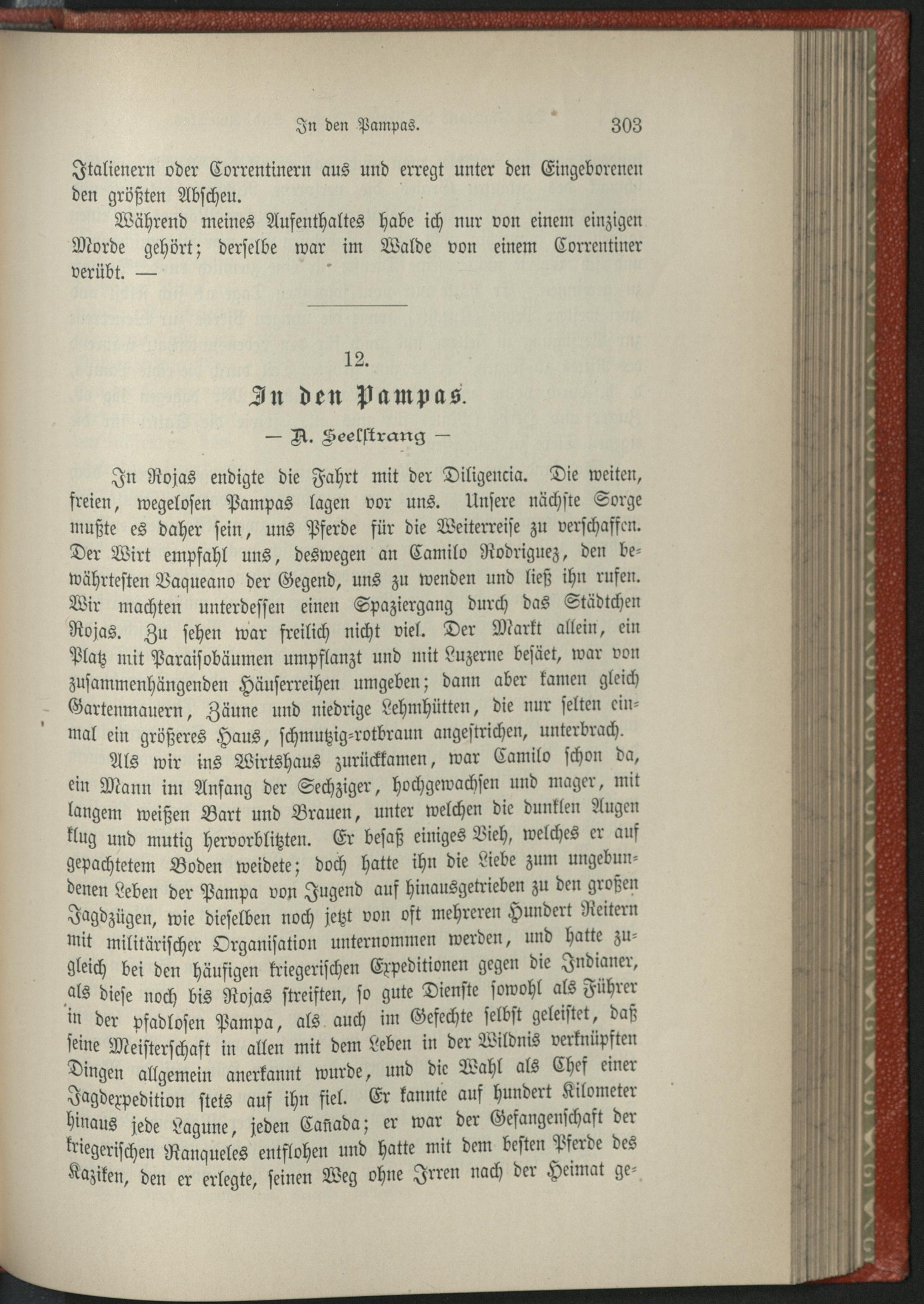 In den Pampas. 303

Italienern oder Correntinern aus und erregt unter den Eingeborenen den größten Abscheu.

Während meines Aufenthaltes habe ich nur von einem einzigen Morde gehört; derselbe war im Walde von einem Correntiner verübt. —

12.

In den Pampas.

— A. Seelstrang —

In Rojas endigte die Fahrt mit der Diligencia. Die weiten, freien, wegelosen Pampas lagen vor uns. Unsere nächste Sorge mußte es daher sein, uns Pferde für die Weiterreise zu verschaffen. Der Wirt empfahl uns, deswegen an Camilo Rodriguez, den bewährtesten Vaqueano der Gegend, uns zu wenden und ließ ihn rufen. Wir machten unterdessen einen Spaziergang durch das Städtchen Rojas. Zu sehen war freilich nicht viel. Der Markt allein, ein Platz mit Paraisobäumen umpflanzt und mit Luzerne besäet, war von zusammenhängenden Häuserreihen umgeben; dann aber kamen gleich Gartenmauern, Zäune und niedrige Lehmhütten, die nur selten einmal ein größeres Haus, schmutzig-rotbraun angestrichen, unterbrach.

Als wir ins Wirtshaus zurückkamen, war Camilo schon da, ein Mann im Anfang der Sechziger, hochgewachsen und mager, mit langem weißen Bart und Brauen, unter welchen die dunklen Augen klug und mutig hervorblitzten. Er besaß einiges Vieh, welches er auf gepachtetem Boden weidete; doch hatte ihn die Liebe zum ungebundenen Leben der Pampa von Jugend auf hinausgetrieben zu den großen Jagdzügen, wie dieselben noch jetzt von oft mehreren Hundert Reitern mit militärischer Organisation unternommen werden, und hatte zugleich bei den häufigen kriegerischen Expeditionen gegen die Indianer, als diese noch bis Rojas streiften, so gute Dienste sowohl als Führer in der pfadlosen Pampa, als auch im Gefechte selbst geleistet, daß seine Meisterschaft in allen mit dem Leben in der Wildnis verknüpften Dingen allgemein anerkannt wurde, und die Wahl als Chef einer Jagdexpedition stets auf ihn fiel. Er kannte auf hundert Kilometer hinaus jede Lagune, jeden Cañada; er war der Gefangenschaft der kriegerischen Ranqueles entflohen und hatte mit dem besten Pferde des Kaziken, den er erlegte, seinen Weg ohne Irren nach der Heimat ge-